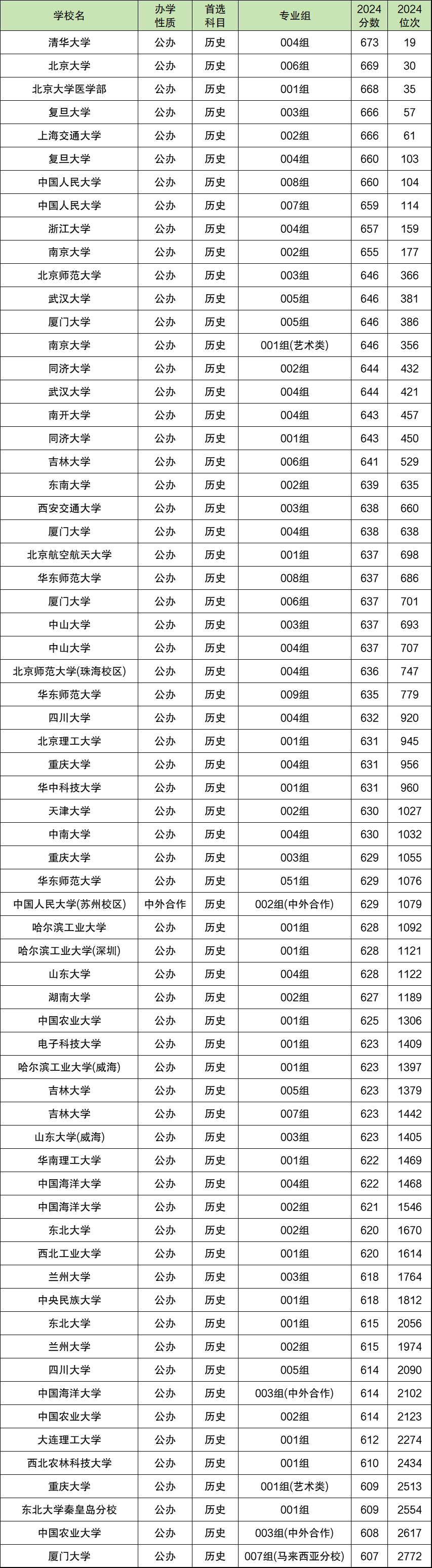 | 学校名 | 办学性质 | 首选科目 | 专业组 | 2024分数 | 2024位次 |
|---|---|---|---|---|---|
| 清华大学 | 公办 | 历史 | 004组 | 673 | 19 |
| 北京大学 | 公办 | 历史 | 006组 | 669 | 30 |
| 北京大学医学部 | 公办 | 历史 | 001组 | 668 | 35 |
| 复旦大学 | 公办 | 历史 | 003组 | 666 | 57 |
| 上海交通大学 | 公办 | 历史 | 002组 | 666 | 61 |
| 复旦大学 | 公办 | 历史 | 004组 | 660 | 103 |
| 中国人民大学 | 公办 | 历史 | 008组 | 660 | 104 |
| 中国人民大学 | 公办 | 历史 | 007组 | 659 | 114 |
| 浙江大学 | 公办 | 历史 | 004组 | 657 | 159 |
| 南京大学 | 公办 | 历史 | 002组 | 655 | 177 |
| 北京师范大学 | 公办 | 历史 | 003组 | 646 | 366 |
| 武汉大学 | 公办 | 历史 | 005组 | 646 | 381 |
| 厦门大学 | 公办 | 历史 | 005组 | 646 | 386 |
| 南京大学 | 公办 | 历史 | 001组(艺术类) | 646 | 356 |
| 同济大学 | 公办 | 历史 | 002组 | 644 | 432 |
| 武汉大学 | 公办 | 历史 | 004组 | 644 | 421 |
| 南开大学 | 公办 | 历史 | 004组 | 643 | 457 |
| 同济大学 | 公办 | 历史 | 001组 | 643 | 450 |
| 吉林大学 | 公办 | 历史 | 006组 | 641 | 529 |
| 东南大学 | 公办 | 历史 | 002组 | 639 | 635 |
| 西安交通大学 | 公办 | 历史 | 003组 | 638 | 660 |
| 厦门大学 | 公办 | 历史 | 004组 | 638 | 638 |
| 北京航空航天大学 | 公办 | 历史 | 001组 | 637 | 698 |
| 华东师范大学 | 公办 | 历史 | 008组 | 637 | 686 |
| 厦门大学 | 公办 | 历史 | 006组 | 637 | 701 |
| 中山大学 | 公办 | 历史 | 003组 | 637 | 693 |
| 中山大学 | 公办 | 历史 | 004组 | 637 | 707 |
| 北京师范大学(珠海校区) | 公办 | 历史 | 004组 | 636 | 747 |
| 华东师范大学 | 公办 | 历史 | 009组 | 635 | 779 |
| 四川大学 | 公办 | 历史 | 004组 | 632 | 920 |
| 北京理工大学 | 公办 | 历史 | 001组 | 631 | 945 |
| 重庆大学 | 公办 | 历史 | 004组 | 631 | 956 |
| 华中科技大学 | 公办 | 历史 | 001组 | 631 | 960 |
| 天津大学 | 公办 | 历史 | 002组 | 630 | 1027 |
| 中南大学 | 公办 | 历史 | 004组 | 630 | 1032 |
| 重庆大学 | 公办 | 历史 | 003组 | 629 | 1055 |
| 华东师范大学 | 公办 | 历史 | 051组 | 629 | 1076 |
| 中国人民大学(苏州校区) | 中外合作 | 历史 | 002组(中外合作) | 629 | 1079 |
| 哈尔滨工业大学 | 公办 | 历史 | 001组 | 628 | 1092 |
| 哈尔滨工业大学(深圳) | 公办 | 历史 | 001组 | 628 | 1121 |
| 山东大学 | 公办 | 历史 | 004组 | 628 | 1122 |
| 湖南大学 | 公办 | 历史 | 002组 | 627 | 1189 |
| 中国农业大学 | 公办 | 历史 | 001组 | 625 | 1306 |
| 电子科技大学 | 公办 | 历史 | 001组 | 623 | 1409 |
| 哈尔滨工业大学(威海) | 公办 | 历史 | 001组 | 623 | 1397 |
| 吉林大学 | 公办 | 历史 | 005组 | 623 | 1379 |
| 吉林大学 | 公办 | 历史 | 007组 | 623 | 1442 |
| 山东大学(威海) | 公办 | 历史 | 003组 | 623 | 1405 |
| 华南理工大学 | 公办 | 历史 | 001组 | 622 | 1469 |
| 中国海洋大学 | 公办 | 历史 | 004组 | 622 | 1468 |
| 中国海洋大学 | 公办 | 历史 | 002组 | 621 | 1546 |
| 东北大学 | 公办 | 历史 | 002组 | 620 | 1670 |
| 西北工业大学 | 公办 | 历史 | 001组 | 620 | 1614 |
| 兰州大学 | 公办 | 历史 | 003组 | 618 | 1764 |
| 中央民族大学 | 公办 | 历史 | 001组 | 618 | 1812 |
| 东北大学 | 公办 | 历史 | 001组 | 615 | 2056 |
| 兰州大学 | 公办 | 历史 | 002组 | 615 | 1974 |
| 四川大学 | 公办 | 历史 | 005组 | 614 | 2090 |
| 中国海洋大学 | 公办 | 历史 | 003组(中外合作) | 614 | 2102 |
| 中国农业大学 | 公办 | 历史 | 002组 | 614 | 2123 |
| 大连理工大学 | 公办 | 历史 | 001组 | 612 | 2274 |
| 西北农林科技大学 | 公办 | 历史 | 001组 | 610 | 2434 |
| 重庆大学 | 公办 | 历史 | 001组(艺术类) | 609 | 2513 |
| 东北大学秦皇岛分校 | 公办 | 历史 | 001组 | 609 | 2554 |
| 中国农业大学 | 公办 | 历史 | 003组(中外合作) | 608 | 2617 |
| 厦门大学 | 公办 | 历史 | 007组(马来西亚分校) | 607 | 2772 |